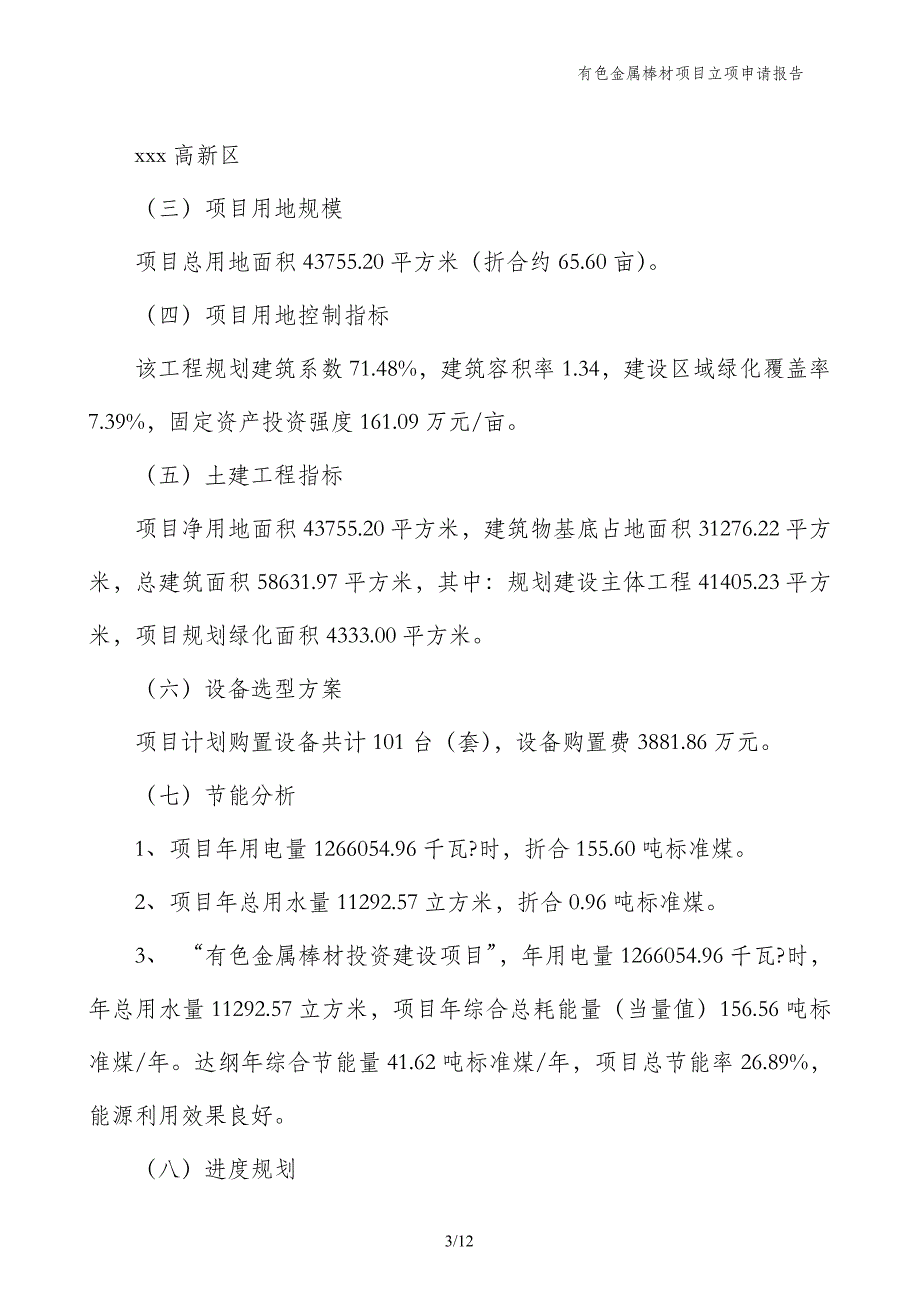 有色金属棒材项目立项申请报告

xxx 高新区

（三）项目用地规模

项目总用地面积 43755.20 平方米（折合约 65.60 亩）。

（四）项目用地控制指标

该工程规划建筑系数 71.48%，建筑容积率 1.34，建设区域绿化覆盖率 7.39%，固定资产投资强度 161.09 万元/亩。

（五）土建工程指标

项目净用地面积 43755.20 平方米，建筑物基底占地面积 31276.22 平方米，总建筑面积 58631.97 平方米，其中：规划建设主体工程 41405.23 平方米，项目规划绿化面积 4333.00 平方米。

（六）设备选型方案

项目计划购置设备共计 101 台（套），设备购置费 3881.86 万元。

（七）节能分析

1、项目年用电量 1266054.96 千瓦?时，折合 155.60 吨标准煤。

2、项目年总用水量 11292.57 立方米，折合 0.96 吨标准煤。

3、“有色金属棒材投资建设项目”，年用电量 1266054.96 千瓦?时，年总用水量 11292.57 立方米，项目年综合总耗能量（当量值）156.56 吨标准煤/年。达纲年综合节能量 41.62 吨标准煤/年，项目总节能率 26.89%，能源利用效果良好。

（八）进度规划

3/12